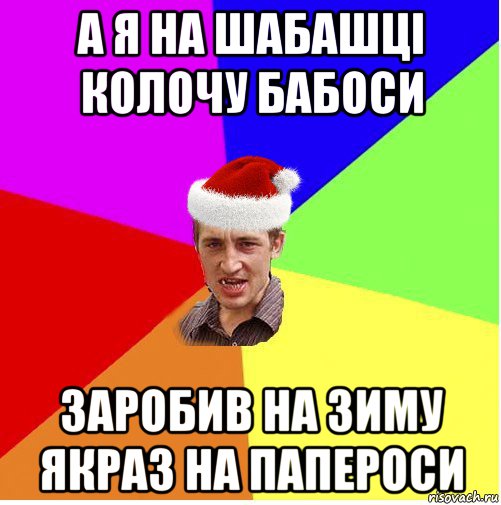 А Я НА ШАБАШЦІ КОЛОЧУ БАБОСИ

ЗАРОБИВ НА ЗИМУ ЯКРАЗ НА ПАПЕРОСИ

risovach.ru